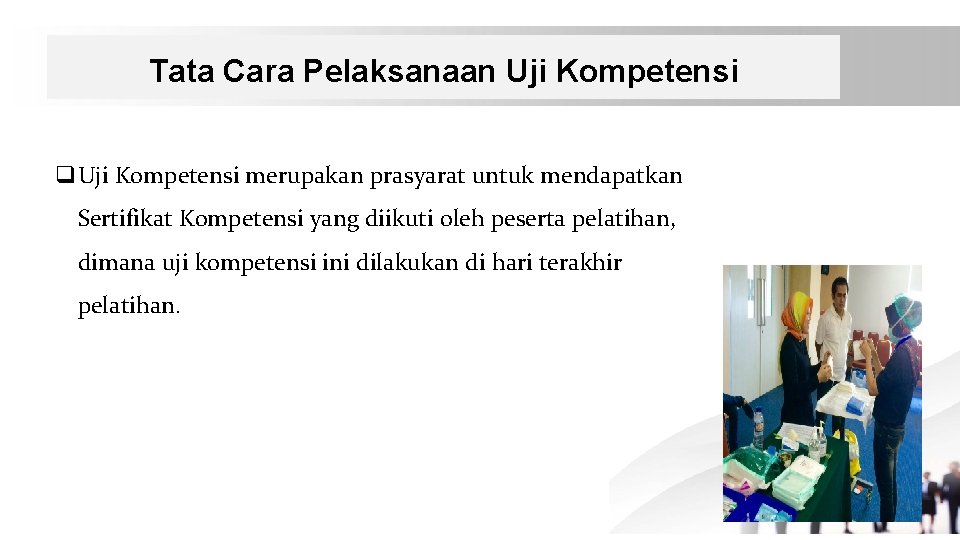 Tata Cara Pelaksanaan Uji Kompetensi

❑ Uji Kompetensi merupakan prasyarat untuk mendapatkan Sertifikat Kompetensi yang diikuti oleh peserta pelatihan, dimana uji kompetensi ini dilakukan di hari terakhir pelatihan.